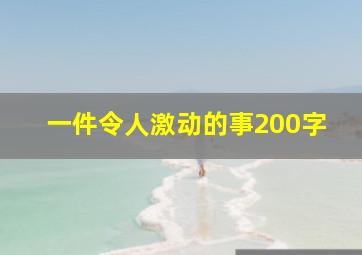 一件令人激动的事200字